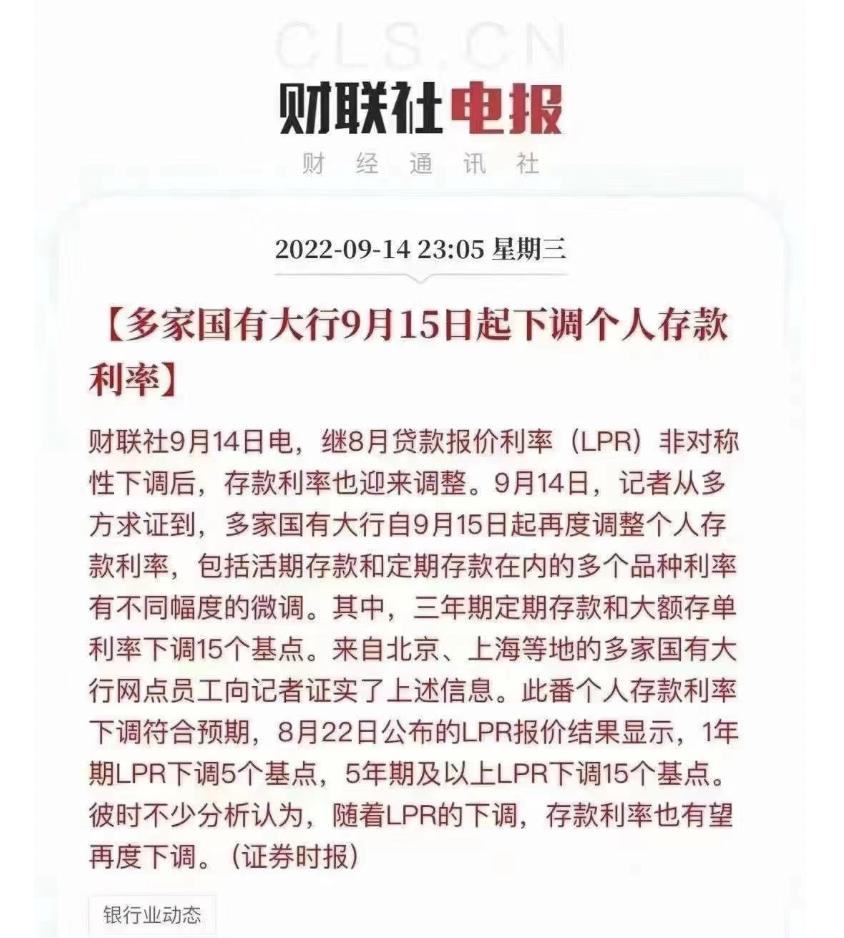 CLS.CN

财联社电报

财 经 通 讯 社

2022-09-14 23:05 星期三

【多家国有大行9月15日起下调个人存款利率】

财联社9月14日电，继8月贷款报价利率（LPR）非对称性下调后，存款利率也迎来调整。9月14日，记者从多方求证到，多家国有大行自9月15日起再度调整个人存款利率，包括活期存款和定期存款在内的多个品种利率有不同幅度的微调。其中，三年期定期存款和大额存单利率下调15个基点。来自北京、上海等地的多家国有大行网点员工向记者证实了上述信息。此番个人存款利率下调符合预期，8月22日公布的LPR报价结果显示，1年期LPR下调5个基点，5年期及以上LPR下调15个基点。彼时不少分析认为，随着LPR的下调，存款利率也有望再度下调。（证券时报）

银行业动态